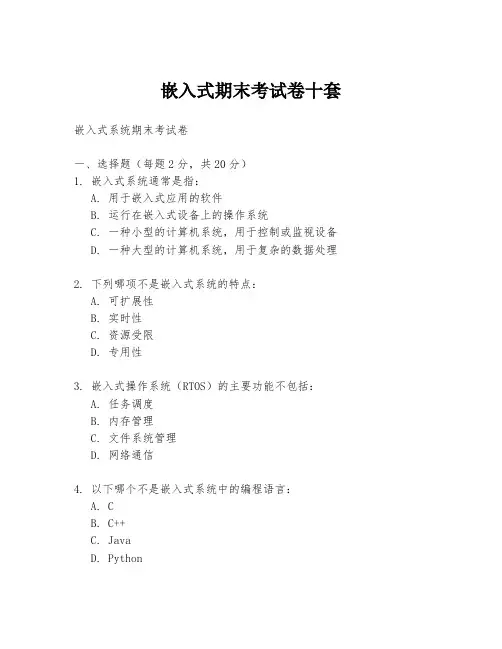 嵌入式期末考试卷十套

嵌入式系统期末考试卷

一、选择题（每题2分，共20分）
1. 嵌入式系统通常是指：
A. 用于嵌入式应用的软件
B. 运行在嵌入式设备上的操作系统
C. 一种小型的计算机系统，用于控制或监视设备
D. 一种大型的计算机系统，用于复杂的数据处理

2. 下列哪项不是嵌入式系统的特点：
A. 可扩展性
B. 实时性
C. 资源受限
D. 专用性

3. 嵌入式操作系统（RTOS）的主要功能不包括：
A. 任务调度
B. 内存管理
C. 文件系统管理
D. 网络通信

4. 以下哪个不是嵌入式系统中的编程语言：
A. C
B. C++
C. Java
D. Python